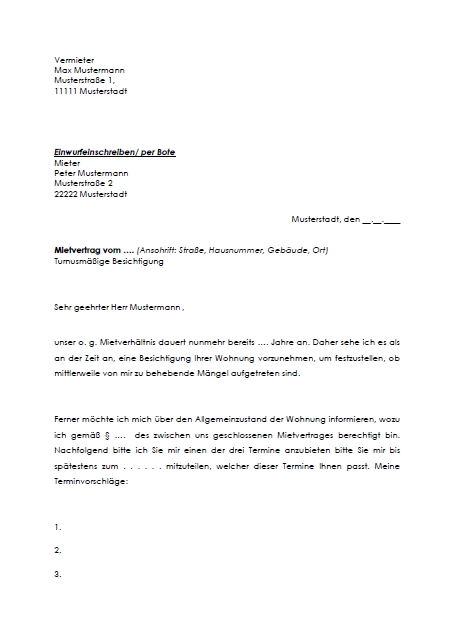 Vermieter
Max Mustermann
Musterstraße 1,
11111 Musterstadt

Einwurfeinschreiben/ per Bote
Mieter
Peter Mustermann
Musterstraße 2
22222 Musterstadt

Musterstadt, den __.__.____

Mietvertrag vom …. (Anschrift: Straße, Hausnummer, Gebäude, Ort)
Turnusmäßige Besichtigung

Sehr geehrter Herr Mustermann ,

unser o. g. Mietverhältnis dauert nunmehr bereits …. Jahre an. Daher sehe ich es als an der Zeit an, eine Besichtigung Ihrer Wohnung vorzunehmen, um festzustellen, ob mittlerweile von mir zu behebende Mängel aufgetreten sind.

Ferner möchte ich mich über den Allgemeinzustand der Wohnung informieren, wozu ich gemäß § …. des zwischen uns geschlossenen Mietvertrages berechtigt bin. Nachfolgend bitte ich Sie mir einen der drei Termine anzubieten bitte Sie mir bis spätestens zum . . . . . . mitzuteilen, welcher dieser Termine Ihnen passt. Meine Terminvorschläge:

1.

2.

3.